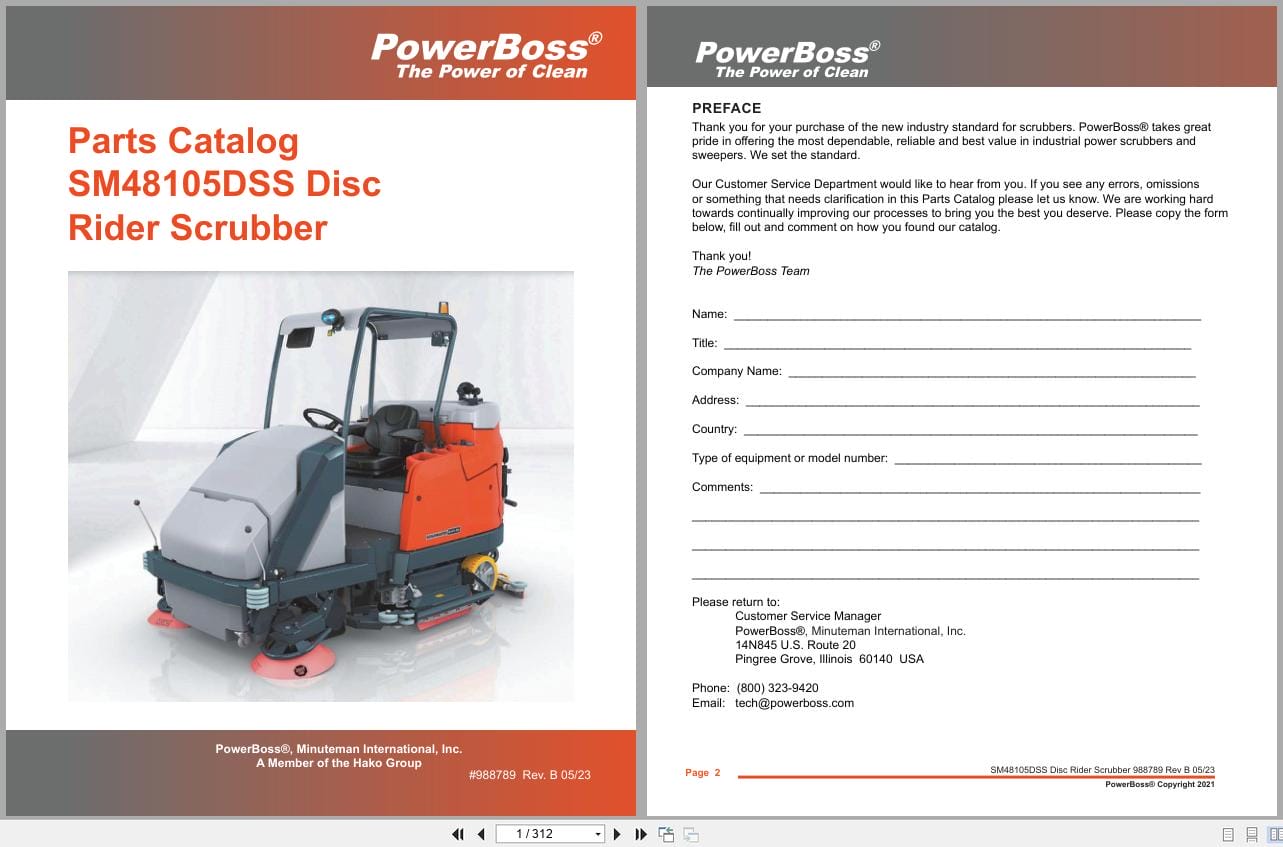 PowerBoss®
The Power of Clean

Parts Catalog
SM48105DSS Disc
Rider Scrubber

PowerBoss®, Minuteman International, Inc.
A Member of the Hako Group

#988789 Rev. B 05/23

PowerBoss®
The Power of Clean

PREFACE
Thank you for your purchase of the new industry standard for scrubbers. PowerBoss® takes great pride in offering the most dependable, reliable and best value in industrial power scrubbers and sweepers. We set the standard.

Our Customer Service Department would like to hear from you. If you see any errors, omissions or something that needs clarification in this Parts Catalog please let us know. We are working hard towards continually improving our processes to bring you the best you deserve. Please copy the form below, fill out and comment on how you found our catalog.

Thank you!
The PowerBoss Team

Name: ____

Title: ____

Company Name: ____

Address: ____

Country: ____

Type of equipment or model number: ____

Comments: ____

Please return to:
Customer Service Manager
PowerBoss®, Minuteman International, Inc.
14N845 U.S. Route 20
Pingree Grove, Illinois 60140 USA

Phone: (800) 323-9420
Email: tech@powerboss.com

Page 2

SM48105DSS Disc Rider Scrubber 988789 Rev B 05/23
PowerBoss® Copyright 2021

1 / 312